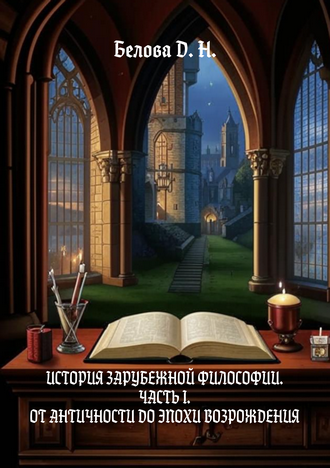 Белова Д. Н.

ИСТОРИЯ ЗАРУБЕЖНОЙ ФИЛОСОФИИ.
ЧАСТЬ I.
ОТ АНТИЧНОСТИ ДО ЭПОХИ ВОЗРОЖДЕНИЯ